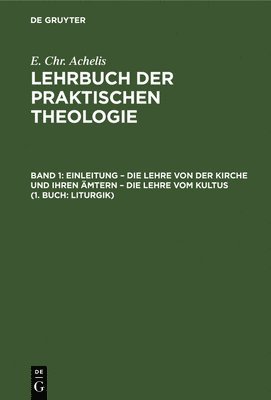 DE GRUYTER

E. Chr. Achelis

LEHRBUCH DER PRAKTISCHEN THEOLOGIE

BAND 1: EINLEITUNG – DIE LEHRE VON DER KIRCHE UND IHREN ÄMTERN – DIE LEHRE VOM KULTUS (1. BUCH: LITURGIK)

DE
G